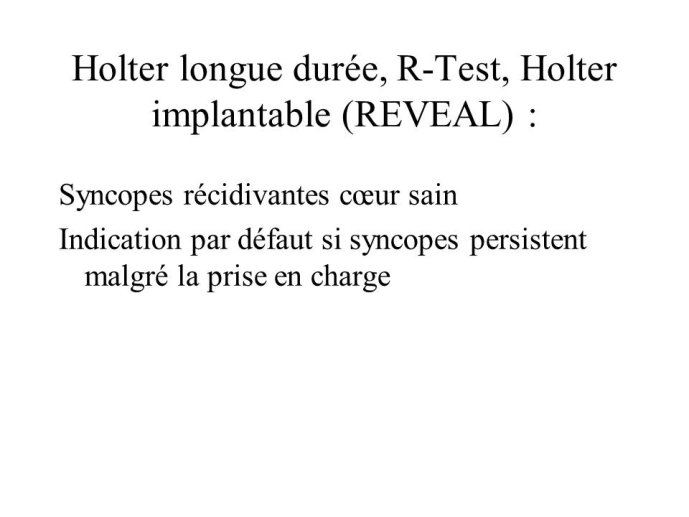 Holter longue durée, R-Test, Holter implantable (REVEAL) :

Syncopes récidivantes cœur sain

Indication par défaut si syncopes persistent malgré la prise en charge